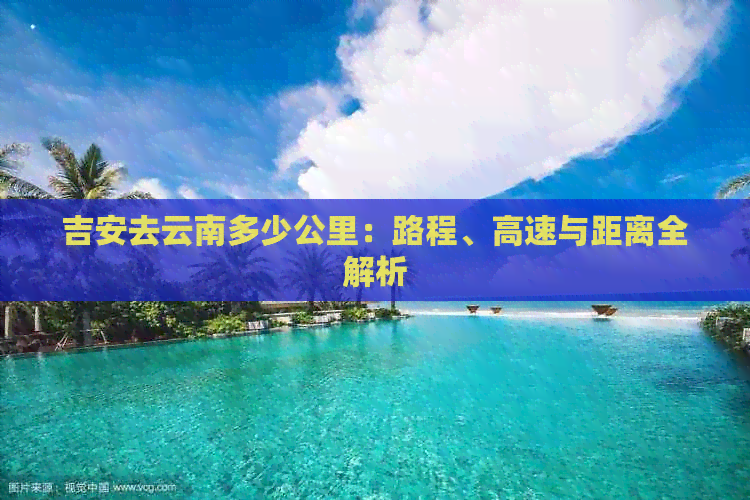 吉安去云南多少公里：路程、高速与距离全解析

图片来源：视觉中国 www.vcg.com